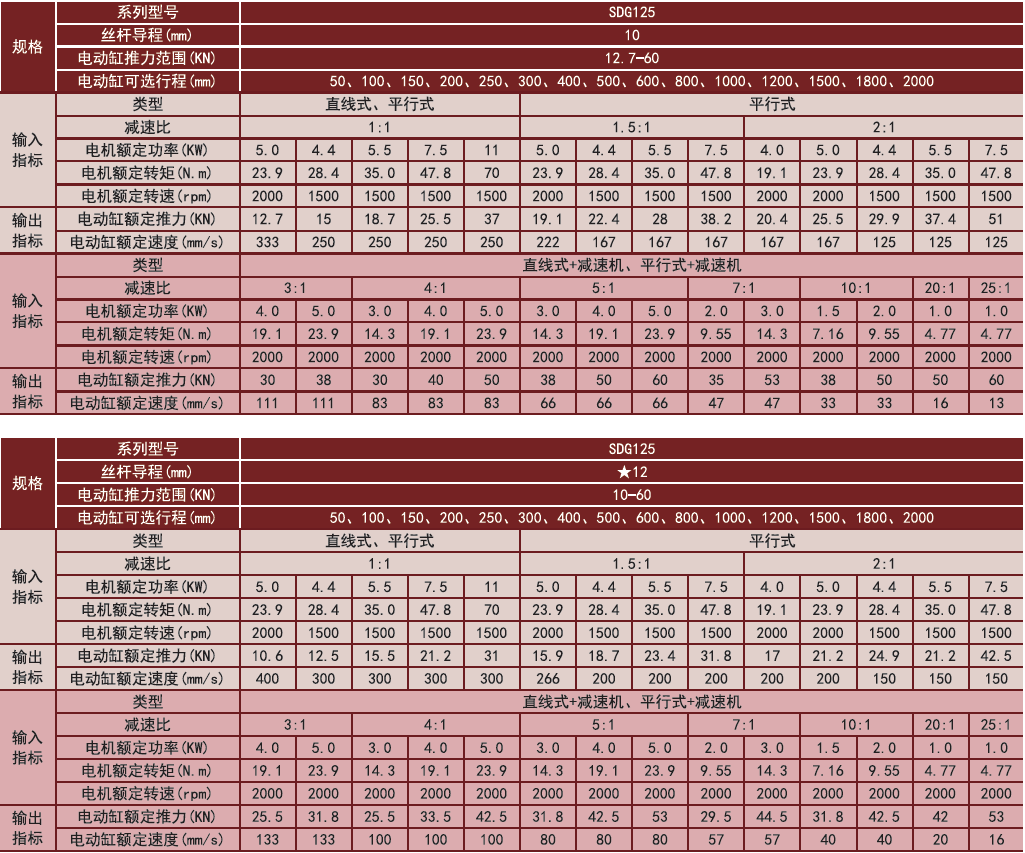 | 规格 | 系列型号 | SDG125 | | | | | | | | | | | | | |
|---|---|---|---|---|---|---|---|---|---|---|---|---|---|---|---|
| | 丝杆导程(mm) | 10 | | | | | | | | | | | | | |
| | 电动缸推力范围(KN) | 12.7-60 | | | | | | | | | | | | | |
| | 电动缸可选行程(mm) | 50、100、150、200、250、300、400、500、600、800、1000、1200、1500、1800、2000 | | | | | | | | | | | | | |
| 输入指标 | 类型 | 直线式、平行式 | | | | | 平行式 | | | | | | | | |
| | 减速比 | 1:1 | | | | | 1.5:1 | | | | 2:1 | | | | |
| | 电机额定功率(KW) | 5.0 | 4.4 | 5.5 | 7.5 | 11 | 5.0 | 4.4 | 5.5 | 7.5 | 4.0 | 5.0 | 4.4 | 5.5 | 7.5 |
| | 电机额定转矩(N.m) | 23.9 | 28.4 | 35.0 | 47.8 | 70 | 23.9 | 28.4 | 35.0 | 47.8 | 19.1 | 23.9 | 28.4 | 35.0 | 47.8 |
| | 电机额定转速(rpm) | 2000 | 1500 | 1500 | 1500 | 1500 | 2000 | 1500 | 1500 | 1500 | 2000 | 2000 | 1500 | 1500 | 1500 |
| 输出指标 | 电动缸额定推力(KN) | 12.7 | 15 | 18.7 | 25.5 | 37 | 19.1 | 22.4 | 28 | 38.2 | 20.4 | 25.5 | 29.9 | 37.4 | 51 |
| | 电动缸额定速度(mm/s) | 333 | 250 | 250 | 250 | 250 | 222 | 167 | 167 | 167 | 167 | 167 | 125 | 125 | 125 |
| 输入指标 | 类型 | 直线式+减速机、平行式+减速机 | | | | | | | | | | | | | |
| | 减速比 | 3:1 | | 4:1 | | | 5:1 | | | 7:1 | | 10:1 | | 20:1 | 25:1 |
| | 电机额定功率(KW) | 4.0 | 5.0 | 3.0 | 4.0 | 5.0 | 3.0 | 4.0 | 5.0 | 2.0 | 3.0 | 1.5 | 2.0 | 1.0 | 1.0 |
| | 电机额定转矩(N.m) | 19.1 | 23.9 | 14.3 | 19.1 | 23.9 | 14.3 | 19.1 | 23.9 | 9.55 | 14.3 | 7.16 | 9.55 | 4.77 | 4.77 |
| | 电机额定转速(rpm) | 2000 | 2000 | 2000 | 2000 | 2000 | 2000 | 2000 | 2000 | 2000 | 2000 | 2000 | 2000 | 2000 | 2000 |
| 输出指标 | 电动缸额定推力(KN) | 30 | 38 | 30 | 40 | 50 | 38 | 50 | 60 | 35 | 53 | 38 | 50 | 50 | 60 |
| | 电动缸额定速度(mm/s) | 111 | 111 | 83 | 83 | 83 | 66 | 66 | 66 | 47 | 47 | 33 | 33 | 16 | 13 |

| 规格 | 系列型号 | SDG125 | | | | | | | | | | | | | |
|---|---|---|---|---|---|---|---|---|---|---|---|---|---|---|---|
| | 丝杆导程(mm) | ★12 | | | | | | | | | | | | | |
| | 电动缸推力范围(KN) | 10-60 | | | | | | | | | | | | | |
| | 电动缸可选行程(mm) | 50、100、150、200、250、300、400、500、600、800、1000、1200、1500、1800、2000 | | | | | | | | | | | | | |
| 输入指标 | 类型 | 直线式、平行式 | | | | | 平行式 | | | | | | | | |
| | 减速比 | 1:1 | | | | | 1.5:1 | | | | 2:1 | | | | |
| | 电机额定功率(KW) | 5.0 | 4.4 | 5.5 | 7.5 | 11 | 5.0 | 4.4 | 5.5 | 7.5 | 4.0 | 5.0 | 4.4 | 5.5 | 7.5 |
| | 电机额定转矩(N.m) | 23.9 | 28.4 | 35.0 | 47.8 | 70 | 23.9 | 28.4 | 35.0 | 47.8 | 19.1 | 23.9 | 28.4 | 35.0 | 47.8 |
| | 电机额定转速(rpm) | 2000 | 1500 | 1500 | 1500 | 1500 | 2000 | 1500 | 1500 | 1500 | 2000 | 2000 | 1500 | 1500 | 1500 |
| 输出指标 | 电动缸额定推力(KN) | 10.6 | 12.5 | 15.5 | 21.2 | 31 | 15.9 | 18.7 | 23.4 | 31.8 | 17 | 21.2 | 24.9 | 21.2 | 42.5 |
| | 电动缸额定速度(mm/s) | 400 | 300 | 300 | 300 | 300 | 266 | 200 | 200 | 200 | 200 | 200 | 150 | 150 | 150 |
| 输入指标 | 类型 | 直线式+减速机、平行式+减速机 | | | | | | | | | | | | | |
| | 减速比 | 3:1 | | 4:1 | | | 5:1 | | | 7:1 | | 10:1 | | 20:1 | 25:1 |
| | 电机额定功率(KW) | 4.0 | 5.0 | 3.0 | 4.0 | 5.0 | 3.0 | 4.0 | 5.0 | 2.0 | 3.0 | 1.5 | 2.0 | 1.0 | 1.0 |
| | 电机额定转矩(N.m) | 19.1 | 23.9 | 14.3 | 19.1 | 23.9 | 14.3 | 19.1 | 23.9 | 9.55 | 14.3 | 7.16 | 9.55 | 4.77 | 4.77 |
| | 电机额定转速(rpm) | 2000 | 2000 | 2000 | 2000 | 2000 | 2000 | 2000 | 2000 | 2000 | 2000 | 2000 | 2000 | 2000 | 2000 |
| 输出指标 | 电动缸额定推力(KN) | 25.5 | 31.8 | 25.5 | 33.5 | 42.5 | 31.8 | 42.5 | 53 | 29.5 | 44.5 | 31.8 | 42.5 | 42 | 53 |
| | 电动缸额定速度(mm/s) | 133 | 133 | 100 | 100 | 100 | 80 | 80 | 80 | 57 | 57 | 40 | 40 | 20 | 16 |